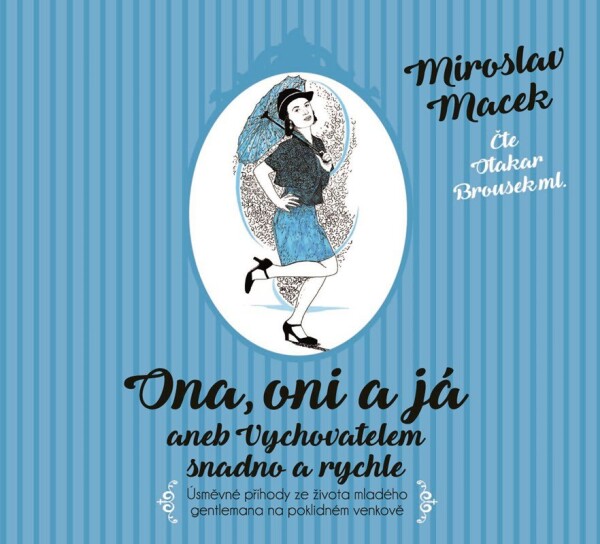 Miroslav Macek

Čte Otakar Brousek ml.

Ona, oni a já

aneb Vychovatelem snadno a rychle

Úsměvné příhody ze života mladého gentlemana na poklidném venkově